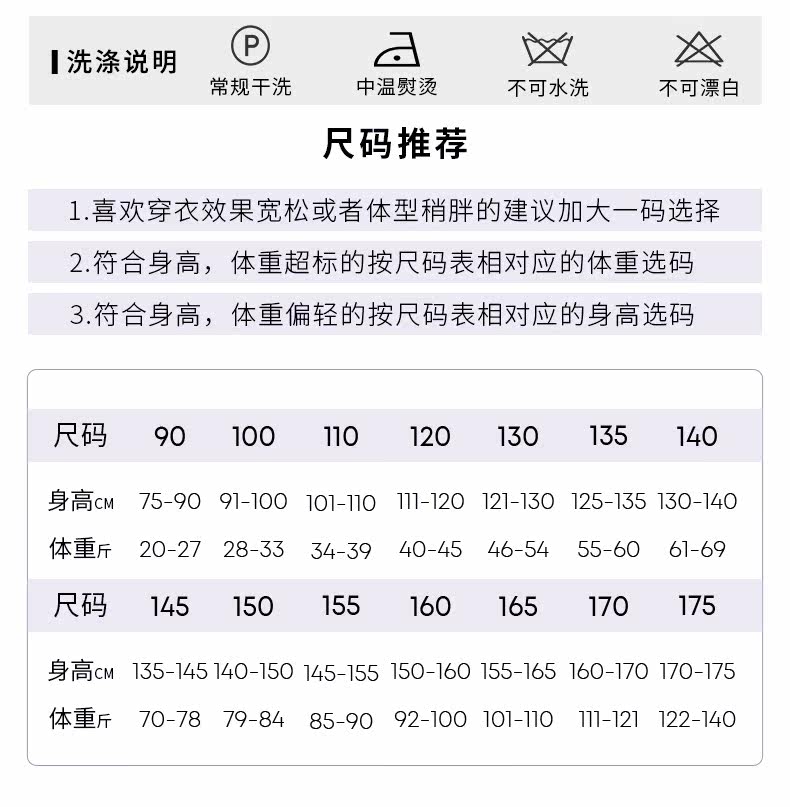 洗涤说明

P

常规干洗　中温熨烫　不可水洗　不可漂白

尺码推荐

1.喜欢穿衣效果宽松或者体型稍胖的建议加大一码选择

2.符合身高，体重超标的按尺码表相对应的体重选码

3.符合身高，体重偏轻的按尺码表相对应的身高选码

| 尺码 | 90 | 100 | 110 | 120 | 130 | 135 | 140 |
|---|---|---|---|---|---|---|---|
| 身高CM | 75-90 | 91-100 | 101-110 | 111-120 | 121-130 | 125-135 | 130-140 |
| 体重斤 | 20-27 | 28-33 | 34-39 | 40-45 | 46-54 | 55-60 | 61-69 |
| 尺码 | 145 | 150 | 155 | 160 | 165 | 170 | 175 |
| 身高CM | 135-145 | 140-150 | 145-155 | 150-160 | 155-165 | 160-170 | 170-175 |
| 体重斤 | 70-78 | 79-84 | 85-90 | 92-100 | 101-110 | 111-121 | 122-140 |